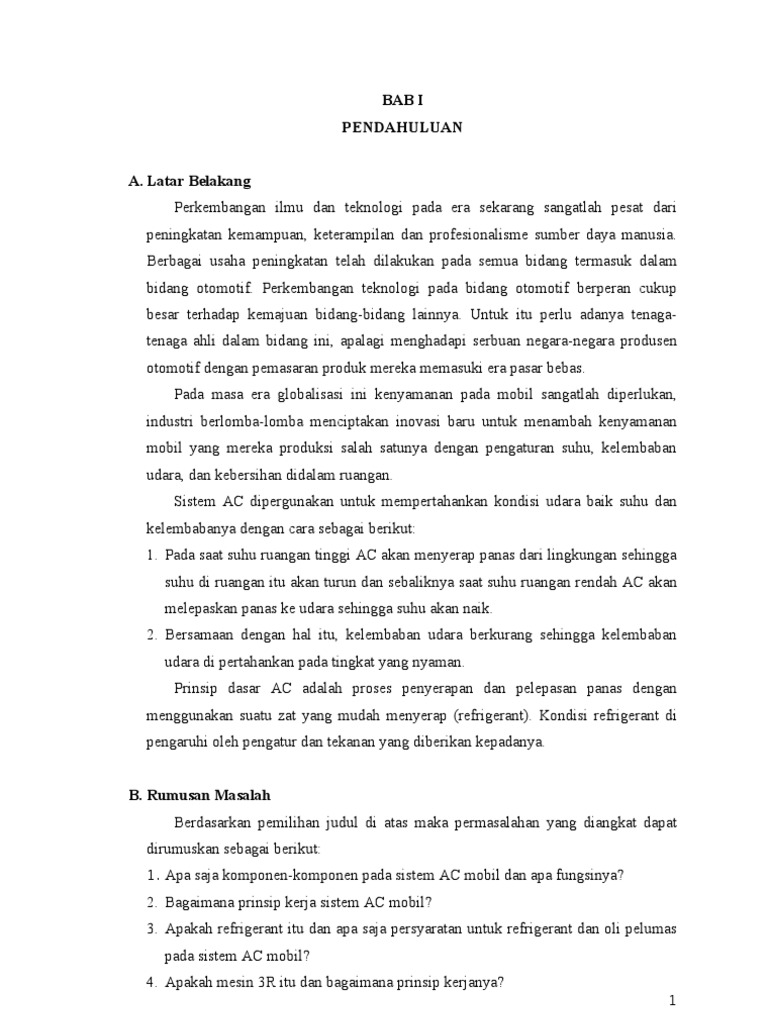 BAB I
PENDAHULUAN

A. Latar Belakang

Perkembangan ilmu dan teknologi pada era sekarang sangatlah pesat dari peningkatan kemampuan, keterampilan dan profesionalisme sumber daya manusia. Berbagai usaha peningkatan telah dilakukan pada semua bidang termasuk dalam bidang otomotif. Perkembangan teknologi pada bidang otomotif berperan cukup besar terhadap kemajuan bidang-bidang lainnya. Untuk itu perlu adanya tenaga-tenaga ahli dalam bidang ini, apalagi menghadapi serbuan negara-negara produsen otomotif dengan pemasaran produk mereka memasuki era pasar bebas.

Pada masa era globalisasi ini kenyamanan pada mobil sangatlah diperlukan, industri berlomba-lomba menciptakan inovasi baru untuk menambah kenyamanan mobil yang mereka produksi salah satunya dengan pengaturan suhu, kelembaban udara, dan kebersihan didalam ruangan.

Sistem AC dipergunakan untuk mempertahankan kondisi udara baik suhu dan kelembabanya dengan cara sebagai berikut:

1. Pada saat suhu ruangan tinggi AC akan menyerap panas dari lingkungan sehingga suhu di ruangan itu akan turun dan sebaliknya saat suhu ruangan rendah AC akan melepaskan panas ke udara sehingga suhu akan naik.
2. Bersamaan dengan hal itu, kelembaban udara berkurang sehingga kelembaban udara di pertahankan pada tingkat yang nyaman.

Prinsip dasar AC adalah proses penyerapan dan pelepasan panas dengan menggunakan suatu zat yang mudah menyerap (refrigerant). Kondisi refrigerant di pengaruhi oleh pengatur dan tekanan yang diberikan kepadanya.

B. Rumusan Masalah

Berdasarkan pemilihan judul di atas maka permasalahan yang diangkat dapat dirumuskan sebagai berikut:

1. Apa saja komponen-komponen pada sistem AC mobil dan apa fungsinya?
2. Bagaimana prinsip kerja sistem AC mobil?
3. Apakah refrigerant itu dan apa saja persyaratan untuk refrigerant dan oli pelumas pada sistem AC mobil?
4. Apakah mesin 3R itu dan bagaimana prinsip kerjanya?

1